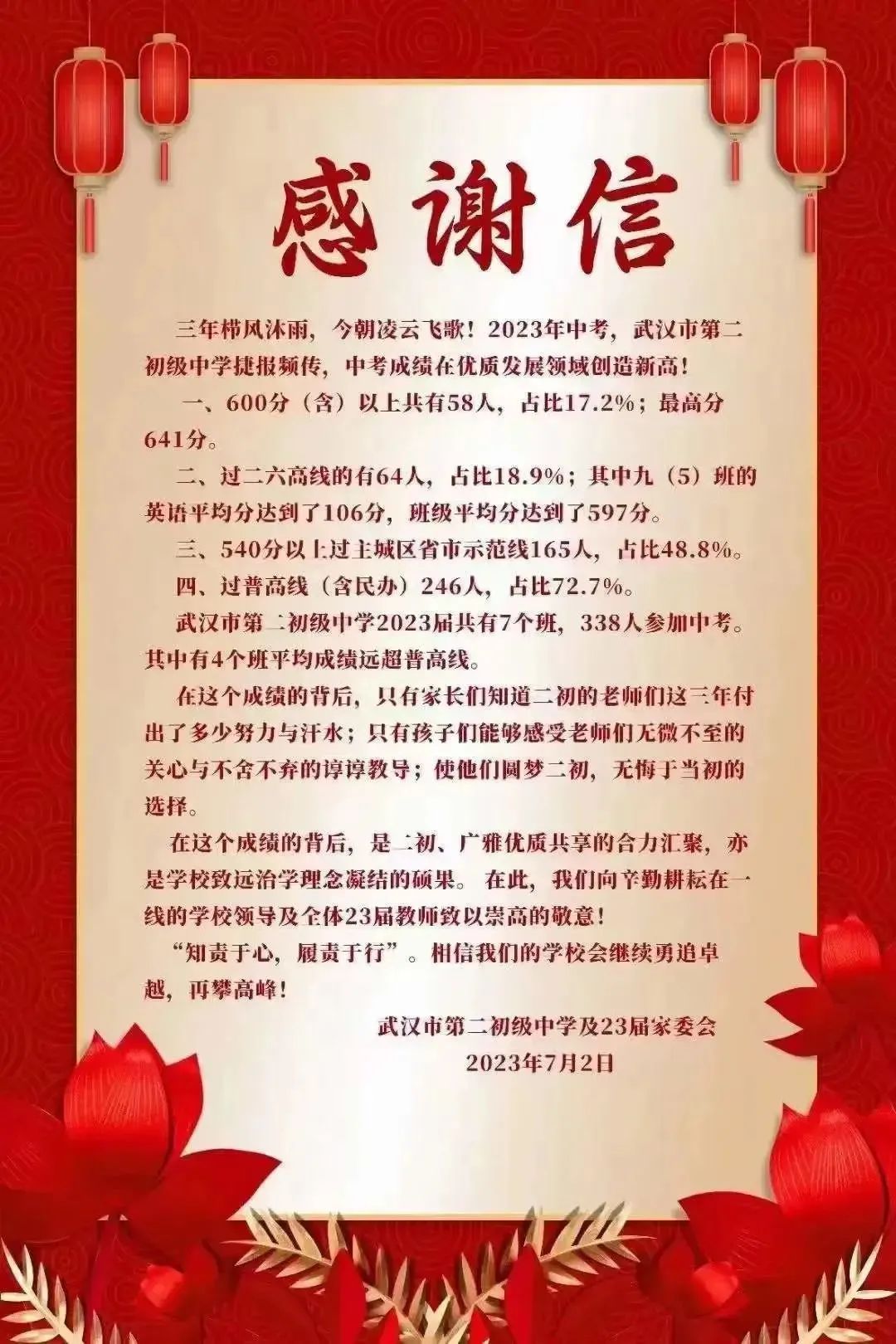 感谢信

三年栉风沐雨，今朝凌云飞歌！2023年中考，武汉市第二初级中学捷报频传，中考成绩在优质发展领域创造新高！

一、600分（含）以上共有58人，占比17.2%；最高分641分。

二、过二六高线的有64人，占比18.9%；其中九（5）班的英语平均分达到了106分，班级平均分达到了597分。

三、540分以上过主城区省市示范线165人，占比48.8%。

四、过普高线（含民办）246人，占比72.7%。

武汉市第二初级中学2023届共有7个班，338人参加中考。其中有4个班平均成绩远超普高线。

在这个成绩的背后，只有家长们知道二初的老师们这三年付出了多少努力与汗水；只有孩子们能够感受老师们无微不至的关心与不舍不弃的谆谆教导；使他们圆梦二初，无悔于当初的选择。

在这个成绩的背后，是二初、广雅优质共享的合力汇聚，亦是学校致远治学理念凝结的硕果。在此，我们向辛勤耕耘在一线的学校领导及全体23届教师致以崇高的敬意！

“知责于心，履责于行”。相信我们的学校会继续勇追卓越，再攀高峰！

武汉市第二初级中学及23届家委会
2023年7月2日